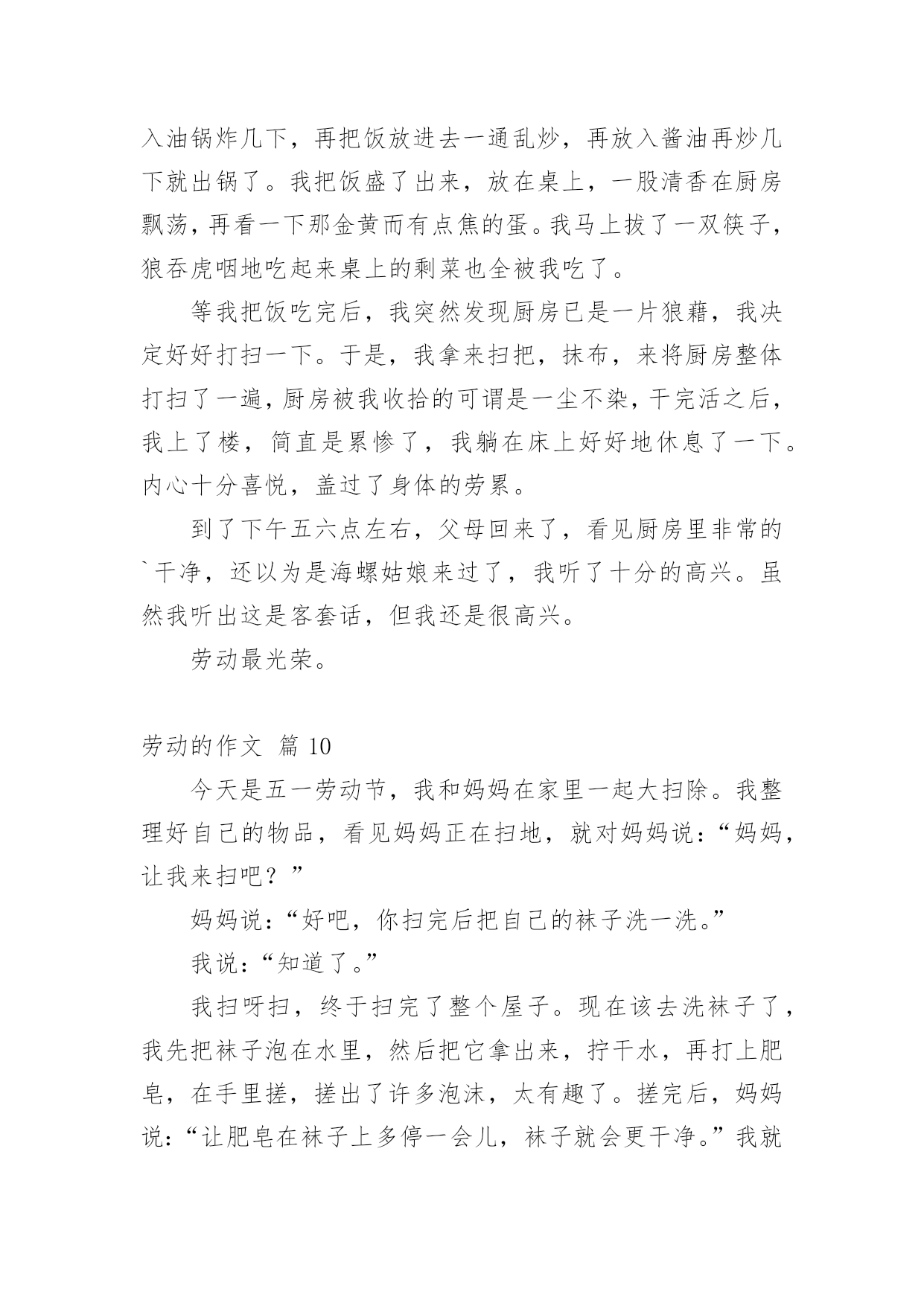 入油锅炸几下，再把饭放进去一通乱炒，再放入酱油再炒几下就出锅了。我把饭盛了出来，放在桌上，一股清香在厨房飘荡，再看一下那金黄而有点焦的蛋。我马上拔了一双筷子，狼吞虎咽地吃起来桌上的剩菜也全被我吃了。

等我把饭吃完后，我突然发现厨房已是一片狼藉，我决定好好打扫一下。于是，我拿来扫把，抹布，来将厨房整体打扫了一遍，厨房被我收拾的可谓是一尘不染，干完活之后，我上了楼，简直是累惨了，我躺在床上好好地休息了一下。内心十分喜悦，盖过了身体的劳累。

到了下午五六点左右，父母回来了，看见厨房里非常的`干净，还以为是海螺姑娘来过了，我听了十分的高兴。虽然我听出这是客套话，但我还是很高兴。

劳动最光荣。

劳动的作文 篇 10

今天是五一劳动节，我和妈妈在家里一起大扫除。我整理好自己的物品，看见妈妈正在扫地，就对妈妈说：“妈妈，让我来扫吧？”

妈妈说：“好吧，你扫完后把自己的袜子洗一洗。”

我说：“知道了。”

我扫呀扫，终于扫完了整个屋子。现在该去洗袜子了，我先把袜子泡在水里，然后把它拿出来，拧干水，再打上肥皂，在手里搓，搓出了许多泡沫，太有趣了。搓完后，妈妈说：“让肥皂在袜子上多停一会儿，袜子就会更干净。”我就